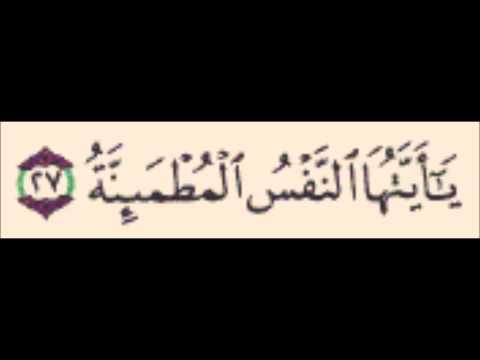 يَٰٓأَيَّتُهَا ٱلنَّفْسُ ٱلْمُطْمَئِنَّةُ ٢٧